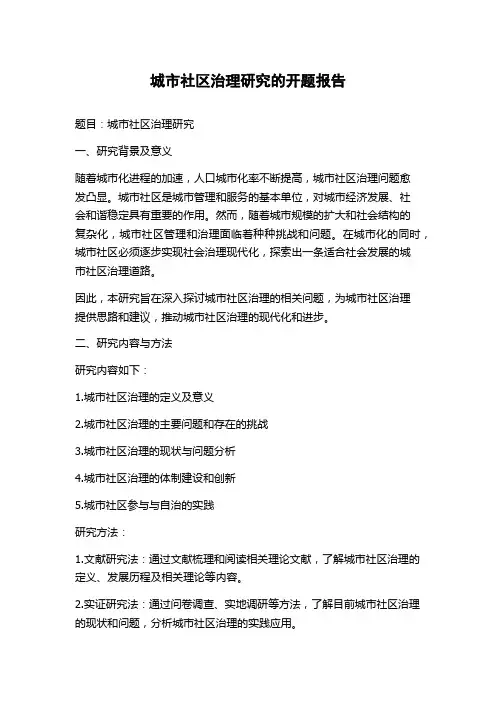 城市社区治理研究的开题报告

题目：城市社区治理研究

一、研究背景及意义

随着城市化进程的加速，人口城市化率不断提高，城市社区治理问题愈发凸显。城市社区是城市管理和服务的基本单位，对城市经济发展、社会和谐稳定具有重要的作用。然而，随着城市规模的扩大和社会结构的复杂化，城市社区管理和治理面临着种种挑战和问题。在城市化的同时，城市社区必须逐步实现社会治理现代化，探索出一条适合社会发展的城市社区治理道路。

因此，本研究旨在深入探讨城市社区治理的相关问题，为城市社区治理提供思路和建议，推动城市社区治理的现代化和进步。

二、研究内容与方法

研究内容如下：

1.城市社区治理的定义及意义

2.城市社区治理的主要问题和存在的挑战

3.城市社区治理的现状与问题分析

4.城市社区治理的体制建设和创新

5.城市社区参与与自治的实践

研究方法：

1.文献研究法：通过文献梳理和阅读相关理论文献，了解城市社区治理的定义、发展历程及相关理论等内容。

2.实证研究法：通过问卷调查、实地调研等方法，了解目前城市社区治理的现状和问题，分析城市社区治理的实践应用。